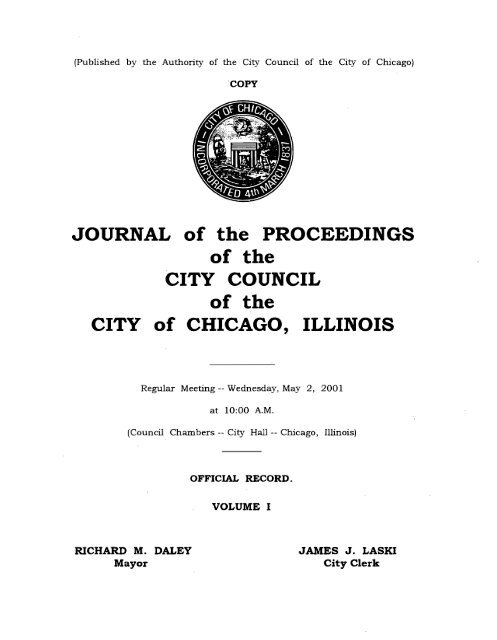 (Published by the Authority of the City Council of the City of Chicago)

COPY

CITY OF CHICAGO
INCORPORATED 4th MARCH 1837

JOURNAL of the PROCEEDINGS
of the
CITY COUNCIL
of the
CITY of CHICAGO, ILLINOIS

Regular Meeting -- Wednesday, May 2, 2001

at 10:00 A.M.

(Council Chambers -- City Hall -- Chicago, Illinois)

OFFICIAL RECORD.

VOLUME I

RICHARD M. DALEY
Mayor

JAMES J. LASKI
City Clerk